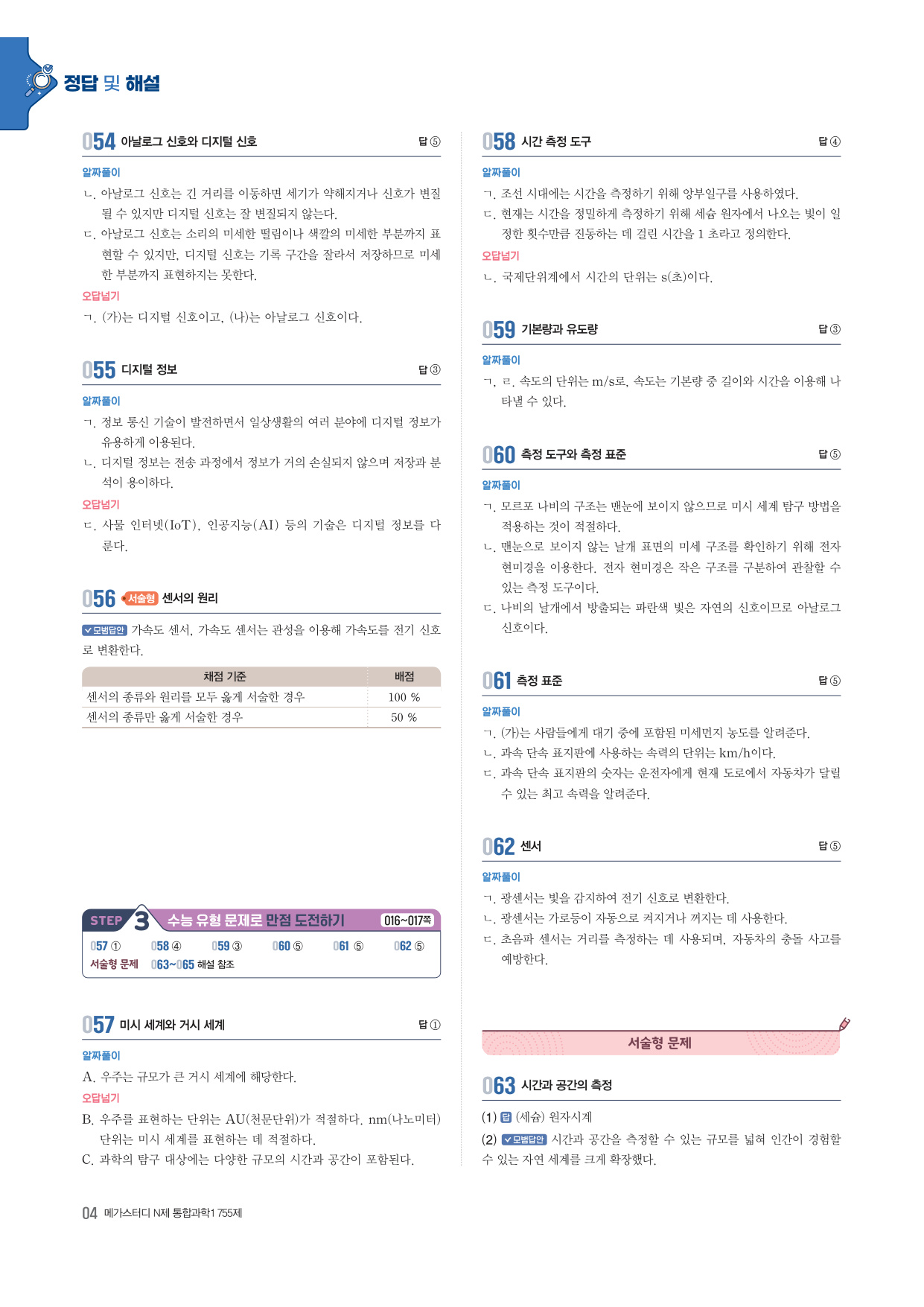 정답 및 해설

054 아날로그 신호와 디지털 신호 답 ⑤

알짜풀이
ㄴ. 아날로그 신호는 긴 거리를 이동하면 세기가 약해지거나 신호가 변질될 수 있지만 디지털 신호는 잘 변질되지 않는다.
ㄷ. 아날로그 신호는 소리의 미세한 떨림이나 색깔의 미세한 부분까지 표현할 수 있지만, 디지털 신호는 기록 구간을 잘라서 저장하므로 미세한 부분까지 표현하지는 못한다.
오답넘기
ㄱ. (가)는 디지털 신호이고, (나)는 아날로그 신호이다.

055 디지털 정보 답 ③

알짜풀이
ㄱ. 정보 통신 기술이 발전하면서 일상생활의 여러 분야에 디지털 정보가 유용하게 이용된다.
ㄴ. 디지털 정보는 전송 과정에서 정보가 거의 손실되지 않으며 저장과 분석이 용이하다.
오답넘기
ㄷ. 사물 인터넷(IoT), 인공지능(AI) 등의 기술은 디지털 정보를 다룬다.

056 서술형 센서의 원리

모범답안 가속도 센서, 가속도 센서는 관성을 이용해 가속도를 전기 신호로 변환한다.

| 채점 기준 | 배점 |
|---|---|
| 센서의 종류와 원리를 모두 옳게 서술한 경우 | 100 % |
| 센서의 종류만 옳게 서술한 경우 | 50 % |

STEP 3 수능 유형 문제로 만점 도전하기 016~017쪽
057 ① 058 ④ 059 ③ 060 ⑤ 061 ⑤ 062 ⑤
서술형 문제 063~065 해설 참조

057 미시 세계와 거시 세계 답 ①

알짜풀이
A. 우주는 규모가 큰 거시 세계에 해당한다.
오답넘기
B. 우주를 표현하는 단위는 AU(천문단위)가 적절하다. nm(나노미터) 단위는 미시 세계를 표현하는 데 적절하다.
C. 과학의 탐구 대상에는 다양한 규모의 시간과 공간이 포함된다.

058 시간 측정 도구 답 ④

알짜풀이
ㄱ. 조선 시대에는 시간을 측정하기 위해 앙부일구를 사용하였다.
ㄷ. 현재는 시간을 정밀하게 측정하기 위해 세슘 원자에서 나오는 빛이 일정한 횟수만큼 진동하는 데 걸린 시간을 1 초라고 정의한다.
오답넘기
ㄴ. 국제단위계에서 시간의 단위는 s(초)이다.

059 기본량과 유도량 답 ③

알짜풀이
ㄱ, ㄹ. 속도의 단위는 m/s로, 속도는 기본량 중 길이와 시간을 이용해 나타낼 수 있다.

060 측정 도구와 측정 표준 답 ⑤

알짜풀이
ㄱ. 모르포 나비의 구조는 맨눈에 보이지 않으므로 미시 세계 탐구 방법을 적용하는 것이 적절하다.
ㄴ. 맨눈으로 보이지 않는 날개 표면의 미세 구조를 확인하기 위해 전자 현미경을 이용한다. 전자 현미경은 작은 구조를 구분하여 관찰할 수 있는 측정 도구이다.
ㄷ. 나비의 날개에서 방출되는 파란색 빛은 자연의 신호이므로 아날로그 신호이다.

061 측정 표준 답 ⑤

알짜풀이
ㄱ. (가)는 사람들에게 대기 중에 포함된 미세먼지 농도를 알려준다.
ㄴ. 과속 단속 표지판에 사용하는 속력의 단위는 km/h이다.
ㄷ. 과속 단속 표지판의 숫자는 운전자에게 현재 도로에서 자동차가 달릴 수 있는 최고 속력을 알려준다.

062 센서 답 ⑤

알짜풀이
ㄱ. 광센서는 빛을 감지하여 전기 신호로 변환한다.
ㄴ. 광센서는 가로등이 자동으로 켜지거나 꺼지는 데 사용한다.
ㄷ. 초음파 센서는 거리를 측정하는 데 사용되며, 자동차의 충돌 사고를 예방한다.

서술형 문제

063 시간과 공간의 측정

(1) 답 (세슘) 원자시계
(2) 모범답안 시간과 공간을 측정할 수 있는 규모를 넓혀 인간이 경험할 수 있는 자연 세계를 크게 확장했다.

04 메가스터디 N제 통합과학1 755제